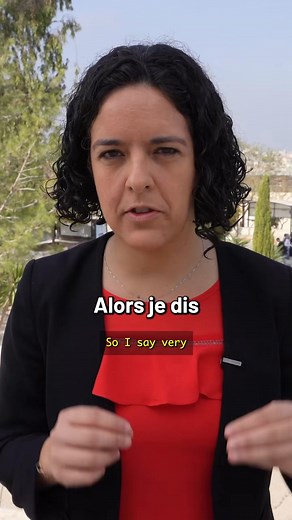 Alors je dis

So I say very